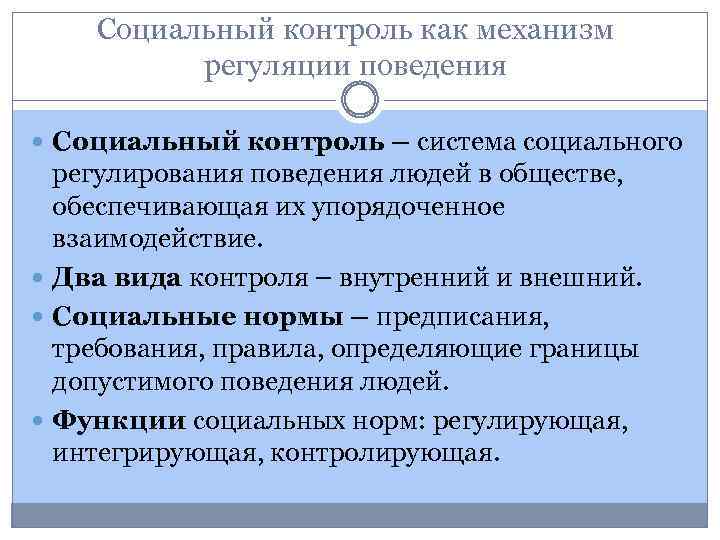 Социальный контроль как механизм регуляции поведения

• Социальный контроль – система социального регулирования поведения людей в обществе, обеспечивающая их упорядоченное взаимодействие.
• Два вида контроля – внутренний и внешний.
• Социальные нормы – предписания, требования, правила, определяющие границы допустимого поведения людей.
• Функции социальных норм: регулирующая, интегрирующая, контролирующая.